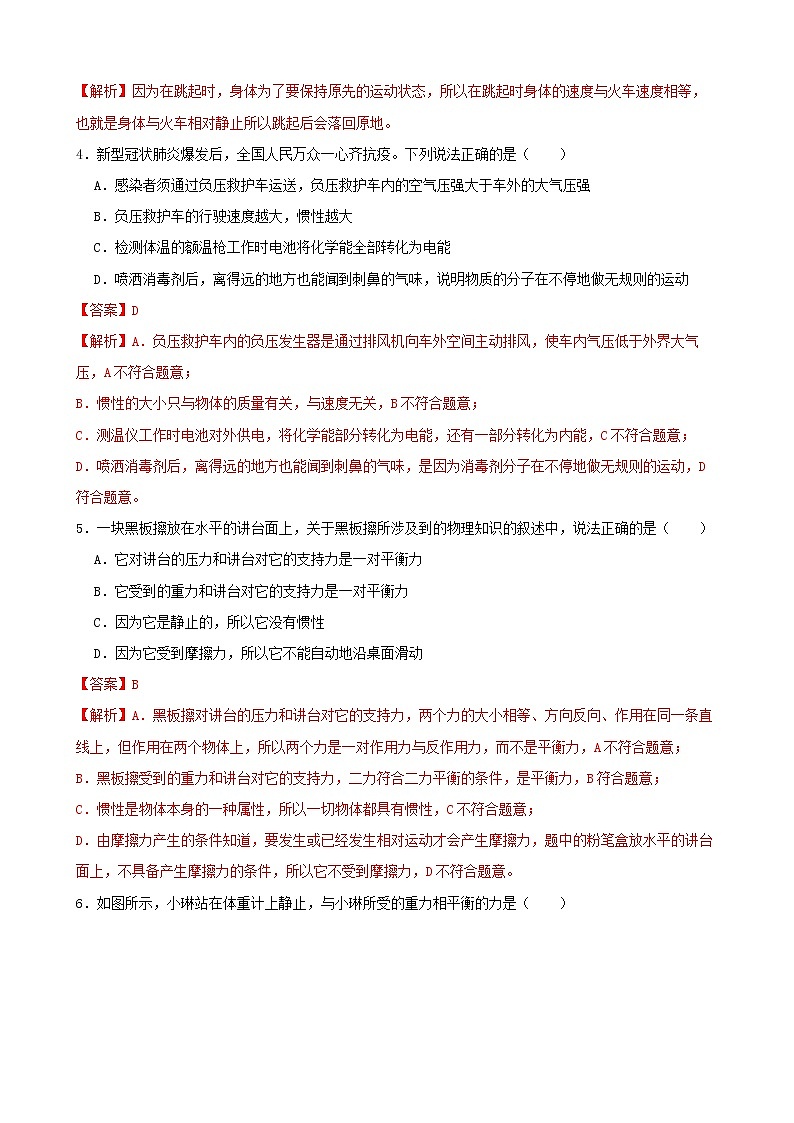 【解析】因为在跳起时，身体为了要保持原先的运动状态，所以在跳起时身体的速度与火车速度相等，也就是身体与火车相对静止所以跳起后会落回原地。

4．新型冠状肺炎爆发后，全国人民万众一心齐抗疫。下列说法正确的是（　　）

A．感染者须通过负压救护车运送，负压救护车内的空气压强大于车外的大气压强

B．负压救护车的行驶速度越大，惯性越大

C．检测体温的额温枪工作时电池将化学能全部转化为电能

D．喷洒消毒剂后，离得远的地方也能闻到刺鼻的气味，说明物质的分子在不停地做无规则的运动

【答案】D

【解析】A．负压救护车内的负压发生器是通过排风机向车外空间主动排风，使车内气压低于外界大气压，A不符合题意；

B．惯性的大小只与物体的质量有关，与速度无关，B不符合题意；

C．测温仪工作时电池对外供电，将化学能部分转化为电能，还有一部分转化为内能，C不符合题意；

D．喷洒消毒剂后，离得远的地方也能闻到刺鼻的气味，是因为消毒剂分子在不停地做无规则的运动，D符合题意。

5．一块黑板擦放在水平的讲台面上，关于黑板擦所涉及到的物理知识的叙述中，说法正确的是（　　）

A．它对讲台的压力和讲台对它的支持力是一对平衡力

B．它受到的重力和讲台对它的支持力是一对平衡力

C．因为它是静止的，所以它没有惯性

D．因为它受到摩擦力，所以它不能自动地沿桌面滑动

【答案】B

【解析】A．黑板擦对讲台的压力和讲台对它的支持力，两个力的大小相等、方向反向、作用在同一条直线上，但作用在两个物体上，所以两个力是一对作用力与反作用力，而不是平衡力，A不符合题意；

B．黑板擦受到的重力和讲台对它的支持力，二力符合二力平衡的条件，是平衡力，B符合题意；

C．惯性是物体本身的一种属性，所以一切物体都具有惯性，C不符合题意；

D．由摩擦力产生的条件知道，要发生或已经发生相对运动才会产生摩擦力，题中的粉笔盒放水平的讲台面上，不具备产生摩擦力的条件，所以它不受到摩擦力，D不符合题意。

6．如图所示，小琳站在体重计上静止，与小琳所受的重力相平衡的力是（　　）